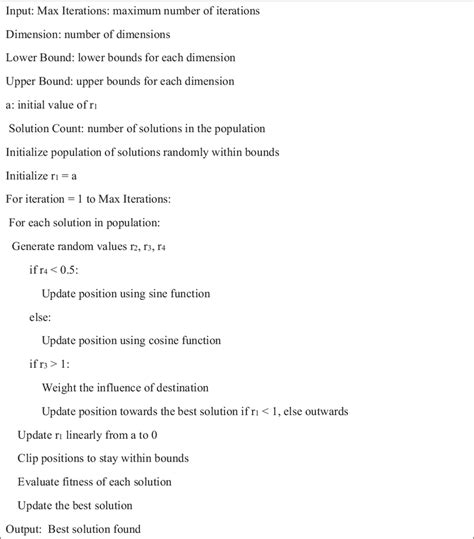 Input: Max Iterations: maximum number of iterations

Dimension: number of dimensions

Lower Bound: lower bounds for each dimension

Upper Bound: upper bounds for each dimension

a: initial value of $r_1$

Solution Count: number of solutions in the population

Initialize population of solutions randomly within bounds

Initialize $r_1 = a$

For iteration = 1 to Max Iterations:

For each solution in population:

Generate random values $r_2$, $r_3$, $r_4$

if $r_4 < 0.5$:

Update position using sine function

else:

Update position using cosine function

if $r_3 > 1$:

Weight the influence of destination

Update position towards the best solution if $r_1 < 1$, else outwards

Update $r_1$ linearly from a to 0

Clip positions to stay within bounds

Evaluate fitness of each solution

Update the best solution

Output: Best solution found